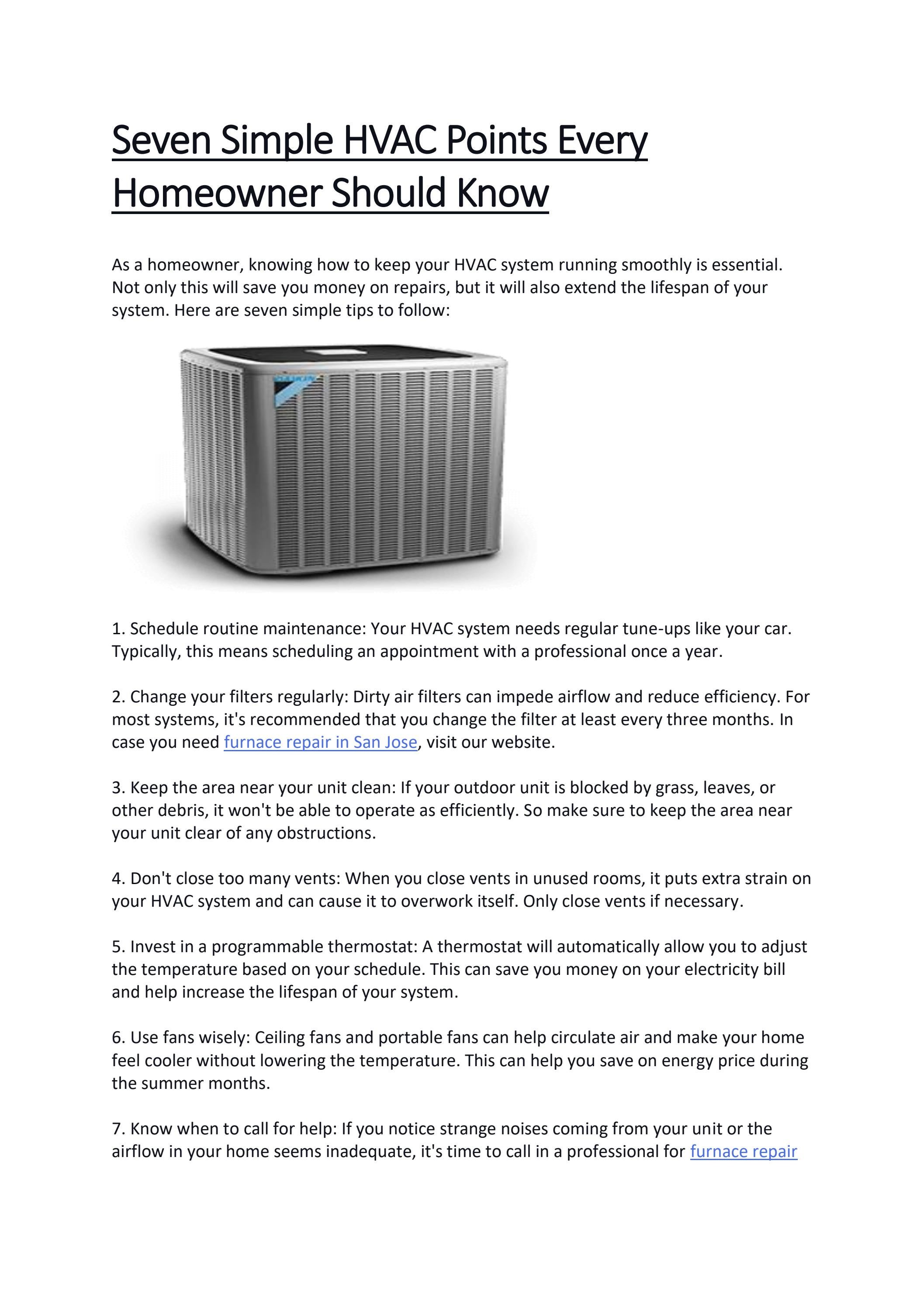 Seven Simple HVAC Points Every Homeowner Should Know

As a homeowner, knowing how to keep your HVAC system running smoothly is essential. Not only this will save you money on repairs, but it will also extend the lifespan of your system. Here are seven simple tips to follow:

1. Schedule routine maintenance: Your HVAC system needs regular tune-ups like your car. Typically, this means scheduling an appointment with a professional once a year.

2. Change your filters regularly: Dirty air filters can impede airflow and reduce efficiency. For most systems, it's recommended that you change the filter at least every three months. In case you need furnace repair in San Jose, visit our website.

3. Keep the area near your unit clean: If your outdoor unit is blocked by grass, leaves, or other debris, it won't be able to operate as efficiently. So make sure to keep the area near your unit clear of any obstructions.

4. Don't close too many vents: When you close vents in unused rooms, it puts extra strain on your HVAC system and can cause it to overwork itself. Only close vents if necessary.

5. Invest in a programmable thermostat: A thermostat will automatically allow you to adjust the temperature based on your schedule. This can save you money on your electricity bill and help increase the lifespan of your system.

6. Use fans wisely: Ceiling fans and portable fans can help circulate air and make your home feel cooler without lowering the temperature. This can help you save on energy price during the summer months.

7. Know when to call for help: If you notice strange noises coming from your unit or the airflow in your home seems inadequate, it's time to call in a professional for furnace repair